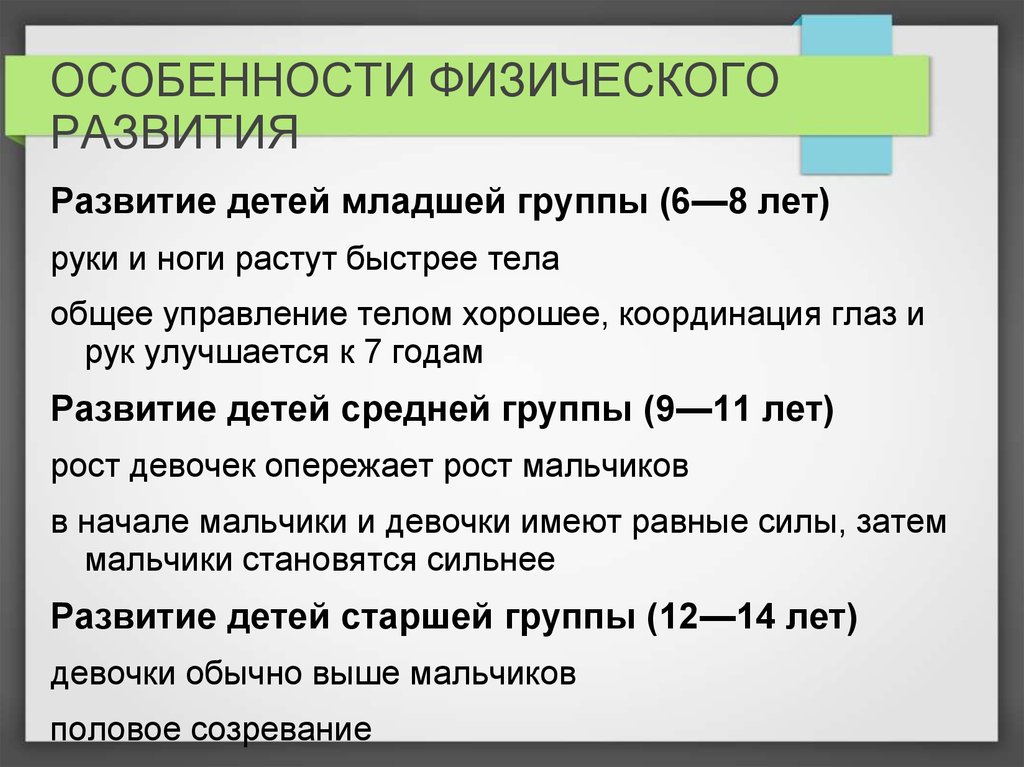 ОСОБЕННОСТИ ФИЗИЧЕСКОГО РАЗВИТИЯ

Развитие детей младшей группы (6—8 лет)

руки и ноги растут быстрее тела

общее управление телом хорошее, координация глаз и рук улучшается к 7 годам

Развитие детей средней группы (9—11 лет)

рост девочек опережает рост мальчиков

в начале мальчики и девочки имеют равные силы, затем мальчики становятся сильнее

Развитие детей старшей группы (12—14 лет)

девочки обычно выше мальчиков

половое созревание